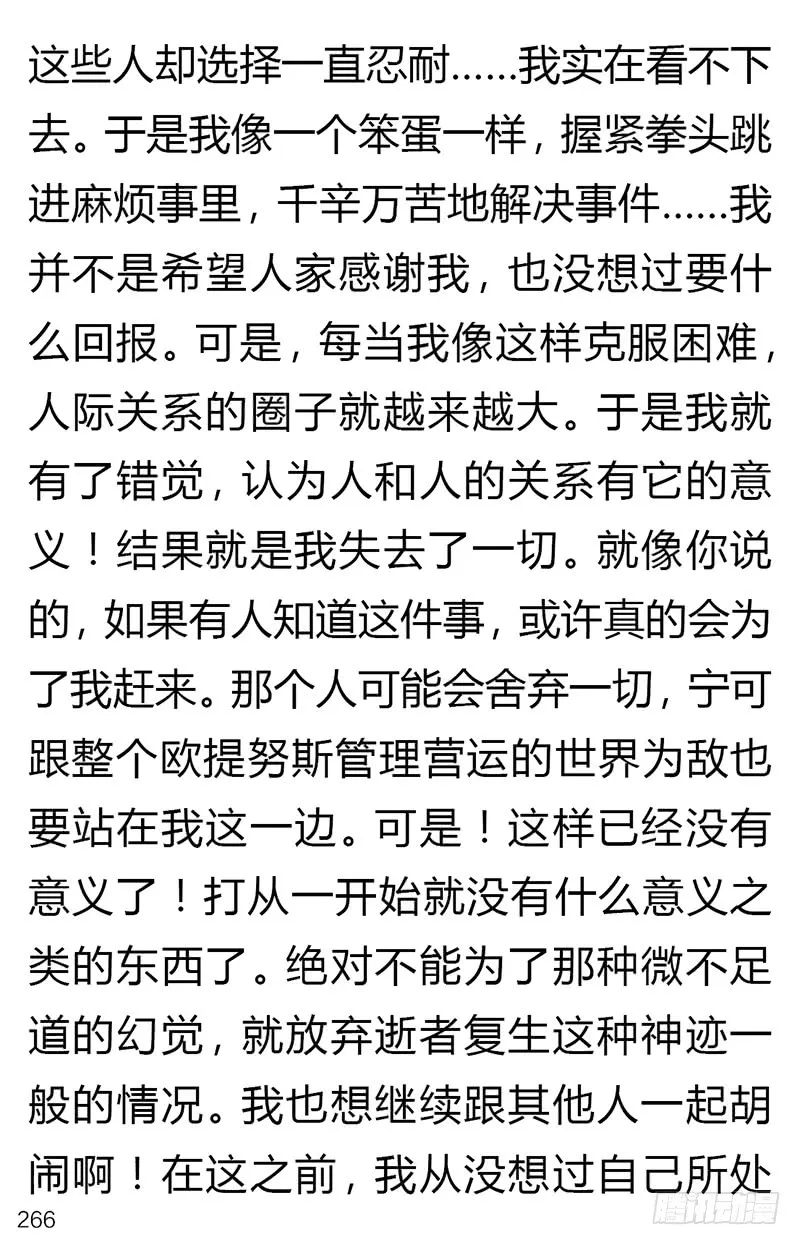 这些人却选择一直忍耐……我实在看不下去。于是我像一个笨蛋一样，握紧拳头跳进麻烦事里，千辛万苦地解决事件……我并不是希望人家感谢我，也没想过要什么回报。可是，每当我像这样克服困难，人际关系的圈子就越来越大。于是我就有了错觉，认为人和人的关系有它的意义！结果就是我失去了一切。就像你说的，如果有人知道这件事，或许真的会为了我赶来。那个人可能会舍弃一切，宁可跟整个欧提努斯管理营运的世界为敌也要站在我这一边。可是！这样已经没有意义了！打从一开始就没有什么意义之类的东西了。绝对不能为了那种微不足道的幻觉，就放弃逝者复生这种神迹一般的情况。我也想继续跟其他人一起胡闹啊！在这之前，我从没想过自己所处

266

腾讯动漫